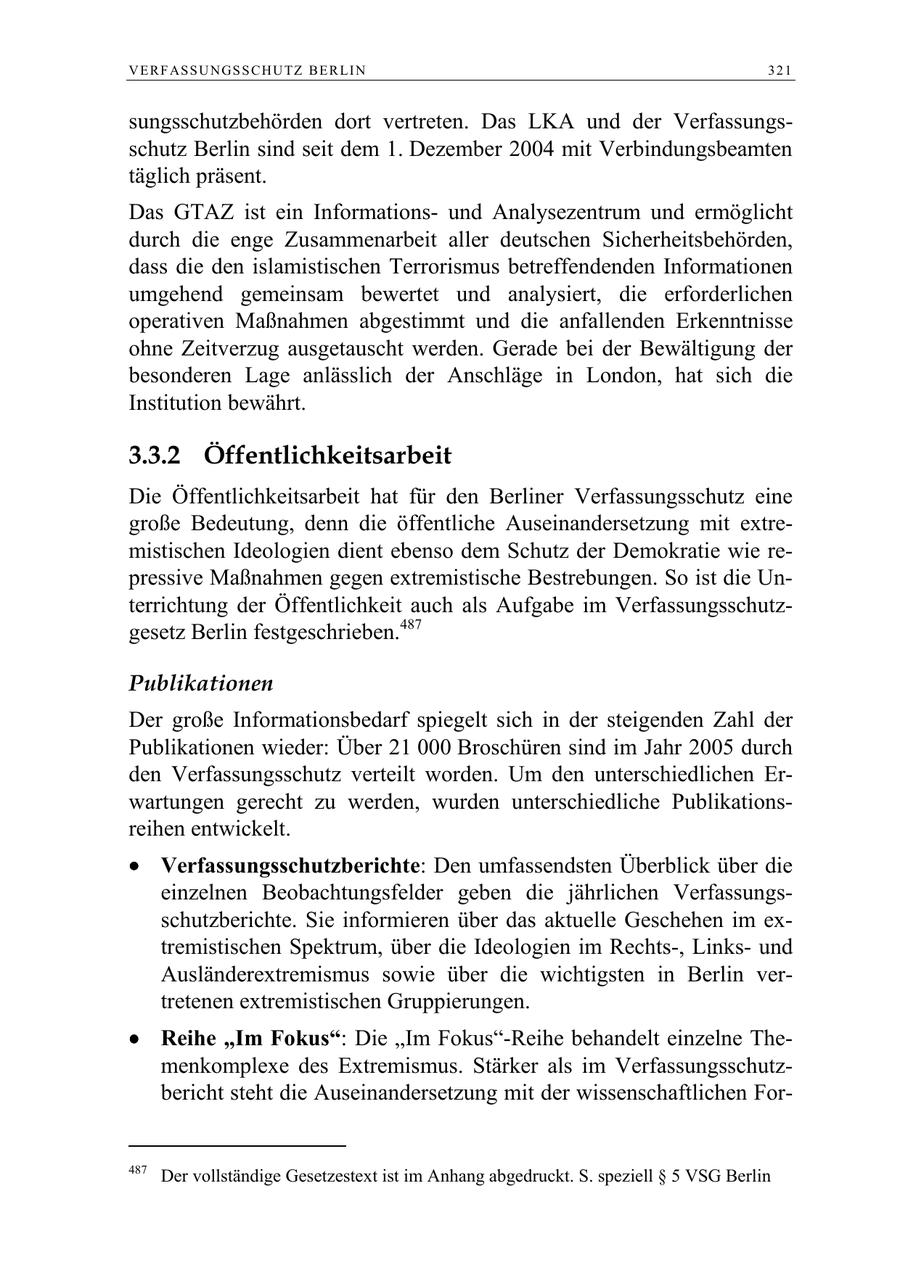 VERFASSUNGSSCHUTZ BERLIN 321

sungsschutzbehörden dort vertreten. Das LKA und der Verfassungsschutz Berlin sind seit dem 1. Dezember 2004 mit Verbindungsbeamten täglich präsent.

Das GTAZ ist ein Informations- und Analysezentrum und ermöglicht durch die enge Zusammenarbeit aller deutschen Sicherheitsbehörden, dass die den islamistischen Terrorismus betreffendenden Informationen umgehend gemeinsam bewertet und analysiert, die erforderlichen operativen Maßnahmen abgestimmt und die anfallenden Erkenntnisse ohne Zeitverzug ausgetauscht werden. Gerade bei der Bewältigung der besonderen Lage anlässlich der Anschläge in London, hat sich die Institution bewährt.

3.3.2 Öffentlichkeitsarbeit

Die Öffentlichkeitsarbeit hat für den Berliner Verfassungsschutz eine große Bedeutung, denn die öffentliche Auseinandersetzung mit extremistischen Ideologien dient ebenso dem Schutz der Demokratie wie repressive Maßnahmen gegen extremistische Bestrebungen. So ist die Unterrichtung der Öffentlichkeit auch als Aufgabe im Verfassungsschutzgesetz Berlin festgeschrieben.$^{487}$

Publikationen

Der große Informationsbedarf spiegelt sich in der steigenden Zahl der Publikationen wieder: Über 21 000 Broschüren sind im Jahr 2005 durch den Verfassungsschutz verteilt worden. Um den unterschiedlichen Erwartungen gerecht zu werden, wurden unterschiedliche Publikationsreihen entwickelt.

• Verfassungsschutzberichte: Den umfassendsten Überblick über die einzelnen Beobachtungsfelder geben die jährlichen Verfassungsschutzberichte. Sie informieren über das aktuelle Geschehen im extremistischen Spektrum, über die Ideologien im Rechts-, Links- und Ausländerextremismus sowie über die wichtigsten in Berlin vertretenen extremistischen Gruppierungen.

• Reihe „Im Fokus“: Die „Im Fokus“-Reihe behandelt einzelne Themenkomplexe des Extremismus. Stärker als im Verfassungsschutzbericht steht die Auseinandersetzung mit der wissenschaftlichen For-

$^{487}$ Der vollständige Gesetzestext ist im Anhang abgedruckt. S. speziell § 5 VSG Berlin